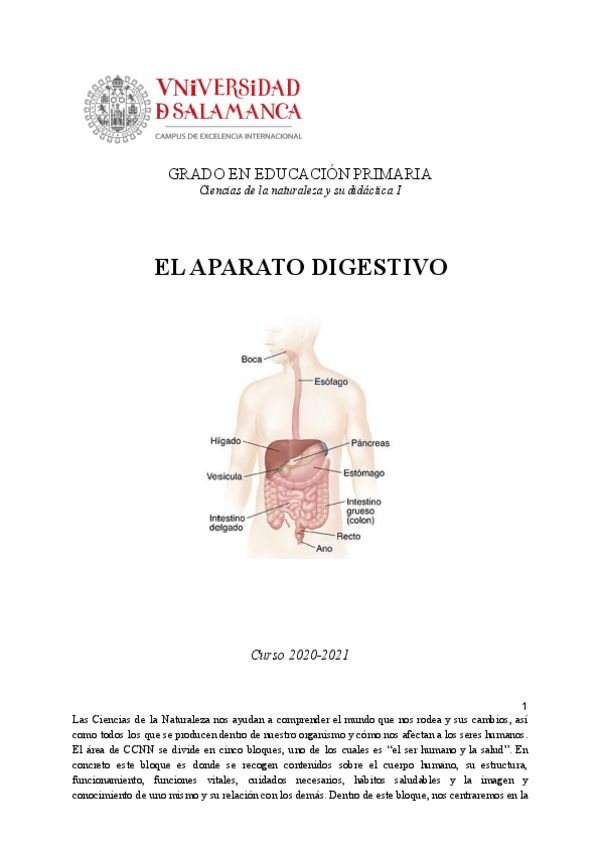 VNiVERSiDAD
D SALAMANCA
CAMPUS DE EXCELENCIA INTERNACIONAL

GRADO EN EDUCACIÓN PRIMARIA
Ciencias de la naturaleza y su didáctica I

EL APARATO DIGESTIVO

Boca
Esófago
Hígado
Páncreas
Vesícula
Estómago
Intestino delgado
Intestino grueso (colon)
Recto
Ano

Curso 2020-2021

1

Las Ciencias de la Naturaleza nos ayudan a comprender el mundo que nos rodea y sus cambios, así como todos los que se producen dentro de nuestro organismo y cómo nos afectan a los seres humanos. El área de CCNN se divide en cinco bloques, uno de los cuales es "el ser humano y la salud". En concreto este bloque es donde se recogen contenidos sobre el cuerpo humano, su estructura, funcionamiento, funciones vitales, cuidados necesarios, hábitos saludables y la imagen y conocimiento de uno mismo y su relación con los demás. Dentro de este bloque, nos centraremos en la